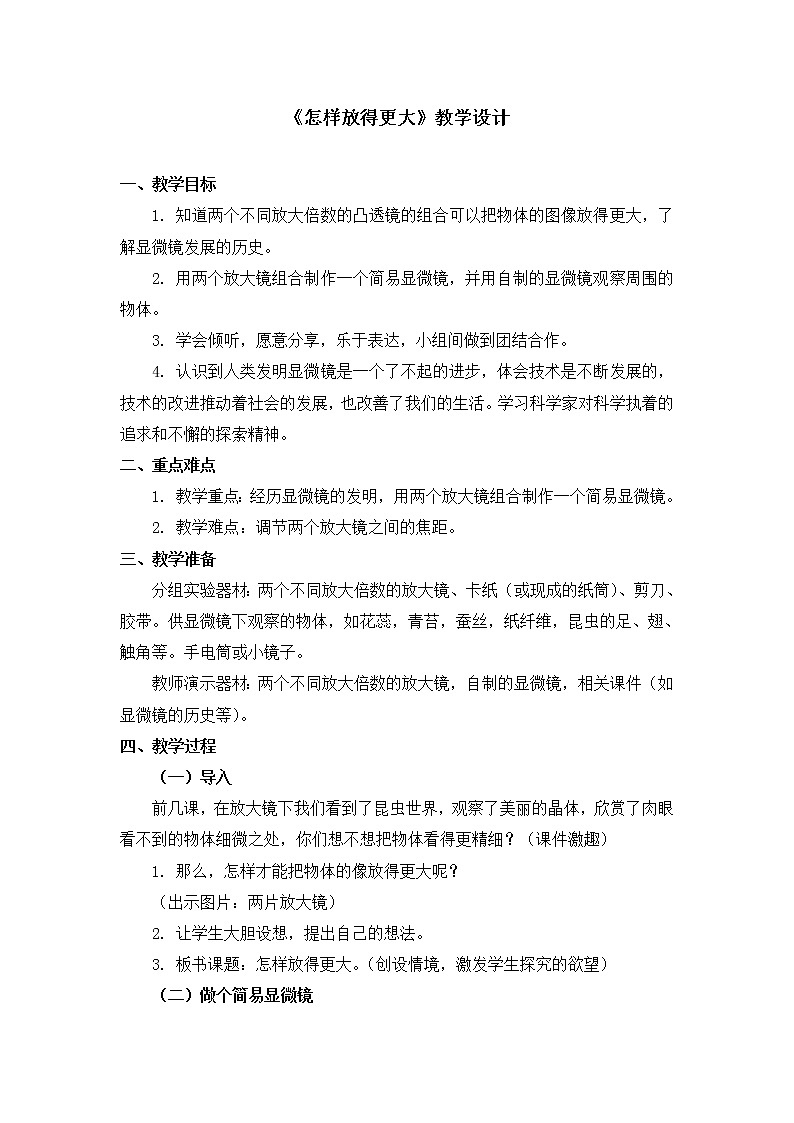 《怎样放得更大》教学设计

一、教学目标

1. 知道两个不同放大倍数的凸透镜的组合可以把物体的图像放得更大，了解显微镜发展的历史。

2. 用两个放大镜组合制作一个简易显微镜，并用自制的显微镜观察周围的物体。

3. 学会倾听，愿意分享，乐于表达，小组间做到团结合作。

4. 认识到人类发明显微镜是一个了不起的进步，体会技术是不断发展的，技术的改进推动着社会的发展，也改善了我们的生活。学习科学家对科学执着的追求和不懈的探索精神。

二、重点难点

1. 教学重点：经历显微镜的发明，用两个放大镜组合制作一个简易显微镜。

2. 教学难点：调节两个放大镜之间的焦距。

三、教学准备

分组实验器材：两个不同放大倍数的放大镜、卡纸（或现成的纸筒）、剪刀、胶带。供显微镜下观察的物体，如花蕊，青苔，蚕丝，纸纤维，昆虫的足、翅、触角等。手电筒或小镜子。

教师演示器材：两个不同放大倍数的放大镜，自制的显微镜，相关课件（如显微镜的历史等）。

四、教学过程

（一）导入

前几课，在放大镜下我们看到了昆虫世界，观察了美丽的晶体，欣赏了肉眼看不到的物体细微之处，你们想不想把物体看得更精细？（课件激趣）

1. 那么，怎样才能把物体的像放得更大呢？

（出示图片：两片放大镜）

2. 让学生大胆设想，提出自己的想法。

3. 板书课题：怎样放得更大。（创设情境，激发学生探究的欲望）

（二）做个简易显微镜